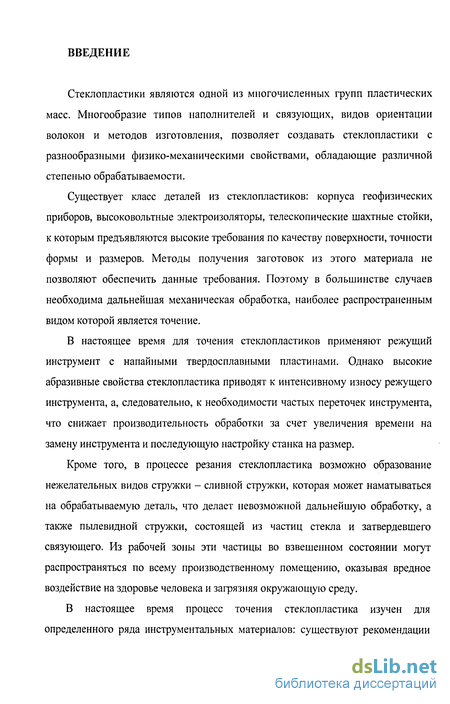 ВВЕДЕНИЕ

Стеклопластики являются одной из многочисленных групп пластических масс. Многообразие типов наполнителей и связующих, видов ориентации волокон и методов изготовления, позволяет создавать стеклопластики с разнообразными физико-механическими свойствами, обладающие различной степенью обрабатываемости.

Существует класс деталей из стеклопластиков: корпуса геофизических приборов, высоковольтные электроизоляторы, телескопические шахтные стойки, к которым предъявляются высокие требования по качеству поверхности, точности формы и размеров. Методы получения заготовок из этого материала не позволяют обеспечить данные требования. Поэтому в большинстве случаев необходима дальнейшая механическая обработка, наиболее распространенным видом которой является точение.

В настоящее время для точения стеклопластиков применяют режущий инструмент с напайными твердосплавными пластинами. Однако высокие абразивные свойства стеклопластика приводят к интенсивному износу режущего инструмента, а, следовательно, к необходимости частых переточек инструмента, что снижает производительность обработки за счет увеличения времени на замену инструмента и последующую настройку станка на размер.

Кроме того, в процессе резания стеклопластика возможно образование нежелательных видов стружки – сливной стружки, которая может наматываться на обрабатываемую деталь, что делает невозможной дальнейшую обработку, а также пылевидной стружки, состоящей из частиц стекла и затвердевшего связующего. Из рабочей зоны эти частицы во взвешенном состоянии могут распространяться по всему производственному помещению, оказывая вредное воздействие на здоровье человека и загрязняя окружающую среду.

В настоящее время процесс точения стеклопластика изучен для определенного ряда инструментальных материалов: существуют рекомендации

dsLib.net
библиотека диссертаций